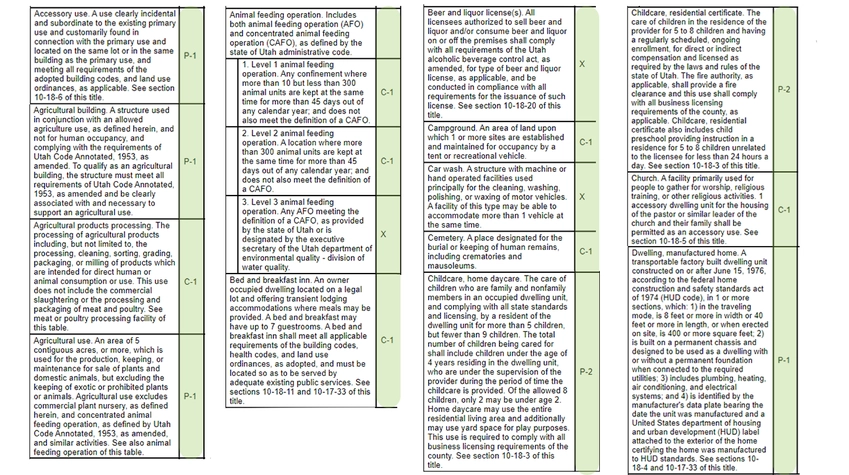 | | |
|---|---|
| Accessory use. A use clearly incidental and subordinate to the existing primary use and customarily found in connection with the primary use and located on the same lot or in the same building as the primary use, and meeting all requirements of the adopted building codes, and land use ordinances, as applicable. See section 10-18-6 of this title. | P-1 |
| Agricultural building. A structure used in conjunction with an allowed agriculture use, as defined herein, and not for human occupancy, and complying with the requirements of Utah Code Annotated, 1953, as amended. To qualify as an agricultural building, the structure must meet all requirements of Utah Code Annotated, 1953, as amended and be clearly associated with and necessary to support an agricultural use. | P-1 |
| Agricultural products processing. The processing of agricultural products including, but not limited to, the processing, cleaning, sorting, grading, packaging, or milling of products which are intended for direct human or animal consumption or use. This use does not include the commercial slaughtering or the processing and packaging of meat and poultry. See meat or poultry processing facility of this table. | C-1 |
| Agricultural use. An area of 5 contiguous acres, or more, which is used for the production, keeping, or maintenance for sale of plants and domestic animals, but excluding the keeping of exotic or prohibited plants or animals. Agricultural use excludes commercial plant nursery, as defined herein, and concentrated animal feeding operation, as defined by Utah Code Annotated, 1953, as amended, and similar activities. See also animal feeding operation of this table. | P-1 |

| | |
|---|---|
| Animal feeding operation. Includes both animal feeding operation (AFO) and concentrated animal feeding operation (CAFO), as defined by the state of Utah administrative code. | |
| 1. Level 1 animal feeding operation. Any confinement where more than 10 but less than 300 animal units are kept at the same time for more than 45 days out of any calendar year; and does not also meet the definition of a CAFO. | C-1 |
| 2. Level 2 animal feeding operation. A location where more than 300 animal units are kept at the same time for more than 45 days out of any calendar year; and does not also meet the definition of a CAFO. | C-1 |
| 3. Level 3 animal feeding operation. Any AFO meeting the definition of a CAFO, as provided by the state of Utah or is designated by the executive secretary of the Utah department of environmental quality - division of water quality. | X |
| Bed and breakfast inn. An owner occupied dwelling located on a legal lot and offering transient lodging accommodations where meals may be provided. A bed and breakfast may have up to 7 guestrooms. A bed and breakfast inn shall meet all applicable requirements of the building codes, health codes, and land use ordinances, as adopted, and must be located so as to be served by adequate existing public services. See sections 10-18-11 and 10-17-33 of this title. | C-1 |

| | |
|---|---|
| Beer and liquor license(s). All licensees authorized to sell beer and liquor and/or consume beer and liquor on or off the premises shall comply with all requirements of the Utah alcoholic beverage control act, as amended, for type of beer and liquor license, as applicable, and be conducted in compliance with all requirements for the issuance of such license. See section 10-18-20 of this title. | X |
| Campground. An area of land upon which 1 or more sites are established and maintained for occupancy by a tent or recreational vehicle. | C-1 |
| Car wash. A structure with machine or hand operated facilities used principally for the cleaning, washing, polishing, or waxing of motor vehicles. A facility of this type may be able to accommodate more than 1 vehicle at the same time. | X |
| Cemetery. A place designated for the burial or keeping of human remains, including crematories and mausoleums. | C-1 |
| Childcare, home daycare. The care of children who are family and nonfamily members in an occupied dwelling unit, and complying with all state standards and licensing, by a resident of the dwelling unit for more than 5 children, but fewer than 9 children. The total number of children being cared for shall include children under the age of 4 years residing in the dwelling unit, who are under the supervision of the provider during the period of time the childcare is provided. Of the allowed 8 children, only 2 may be under age 2. Home daycare may use the entire residential living area and additionally may use yard space for play purposes. This use is required to comply with all business licensing requirements of the county. See section 10-18-3 of this title. | P-2 |

| | |
|---|---|
| Childcare, residential certificate. The care of children in the residence of the provider for 5 to 8 children and having a regularly scheduled, ongoing enrollment, for direct or indirect compensation and licensed as required by the laws and rules of the state of Utah. The fire authority, as applicable, shall provide a fire clearance and this use shall comply with all business licensing requirements of the county, as applicable. Childcare, residential certificate also includes child preschool providing instruction in a residence for 5 to 8 children unrelated to the licensee for less than 24 hours a day. See section 10-18-3 of this title. | P-2 |
| Church. A facility primarily used for people to gather for worship, religious training, or other religious activities. 1 accessory dwelling unit for the housing of the pastor or similar leader of the church and their family shall be permitted as an accessory use. See section 10-18-5 of this title. | C-1 |
| Dwelling, manufactured home. A transportable factory built dwelling unit constructed on or after June 15, 1976, according to the federal home construction and safety standards act of 1974 (HUD code), in 1 or more sections, which: 1) in the traveling mode, is 8 feet or more in width or 40 feet or more in length, or when erected on site, is 400 or more square feet; 2) is built on a permanent chassis and designed to be used as a dwelling with or without a permanent foundation when connected to the required utilities; 3) includes plumbing, heating, air conditioning, and electrical systems; and 4) is identified by the manufacturer's data plate bearing the date the unit was manufactured and a United States department of housing and urban development (HUD) label attached to the exterior of the home certifying the home was manufactured to HUD standards. See sections 10-18-4 and 10-17-33 of this title. | P-1 |